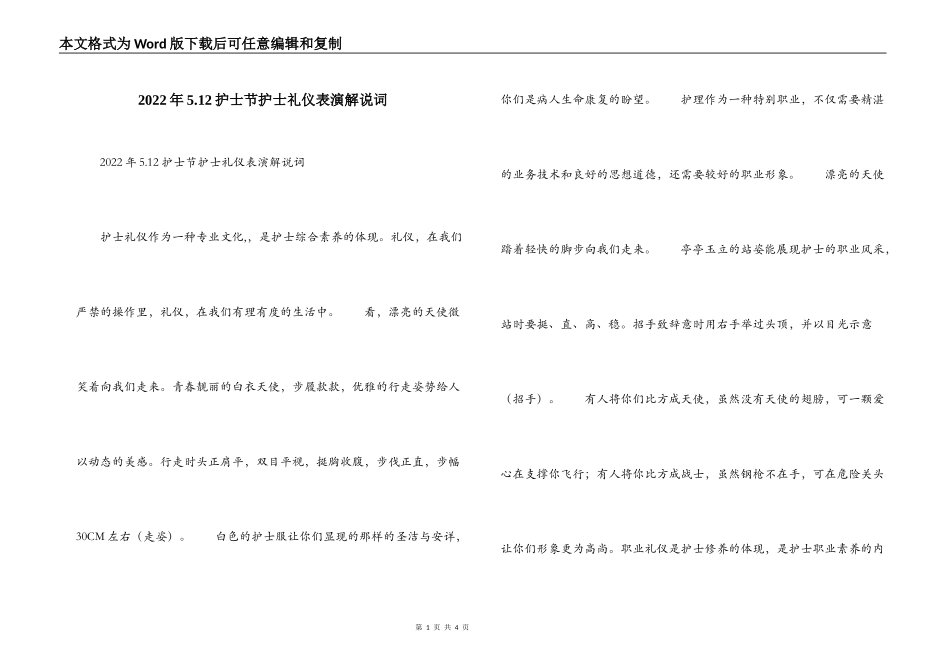 本文格式为Word版下载后可任意编辑和复制

2022年5.12护士节护士礼仪表演解说词

2022年5.12护士节护士礼仪表演解说词

护士礼仪作为一种专业文化，，是护士综合素养的体现。礼仪，在我们严禁的操作里，礼仪，在我们有理有度的生活中。　　看，漂亮的天使微笑着向我们走来。青春靓丽的白衣天使，步履款款，优雅的行走姿势给人以动态的美感。行走时头正肩平，双目平视，挺胸收腹，步伐正直，步幅30CM左右（走姿）。　　白色的护士服让你们显现的那样的圣洁与安详，你们是病人生命康复的盼望。　　护理作为一种特别职业，不仅需要精湛的业务技术和良好的思想道德，还需要较好的职业形象。　　漂亮的天使踏着轻快的脚步向我们走来。　　亭亭玉立的站姿能展现护士的职业风采，站时要挺、直、高、稳。招手致辞意时用右手举过头顶，并以目光示意（招手）。　　有人将你们比方成天使，虽然没有天使的翅膀，可一颗爱心在支撑你飞行；有人将你比方成战士，虽然钢枪不在手，可在危险关头让你们形象更为高尚。职业礼仪是护士修养的体现，是护士职业素养的内

第 1 页 共 4 页